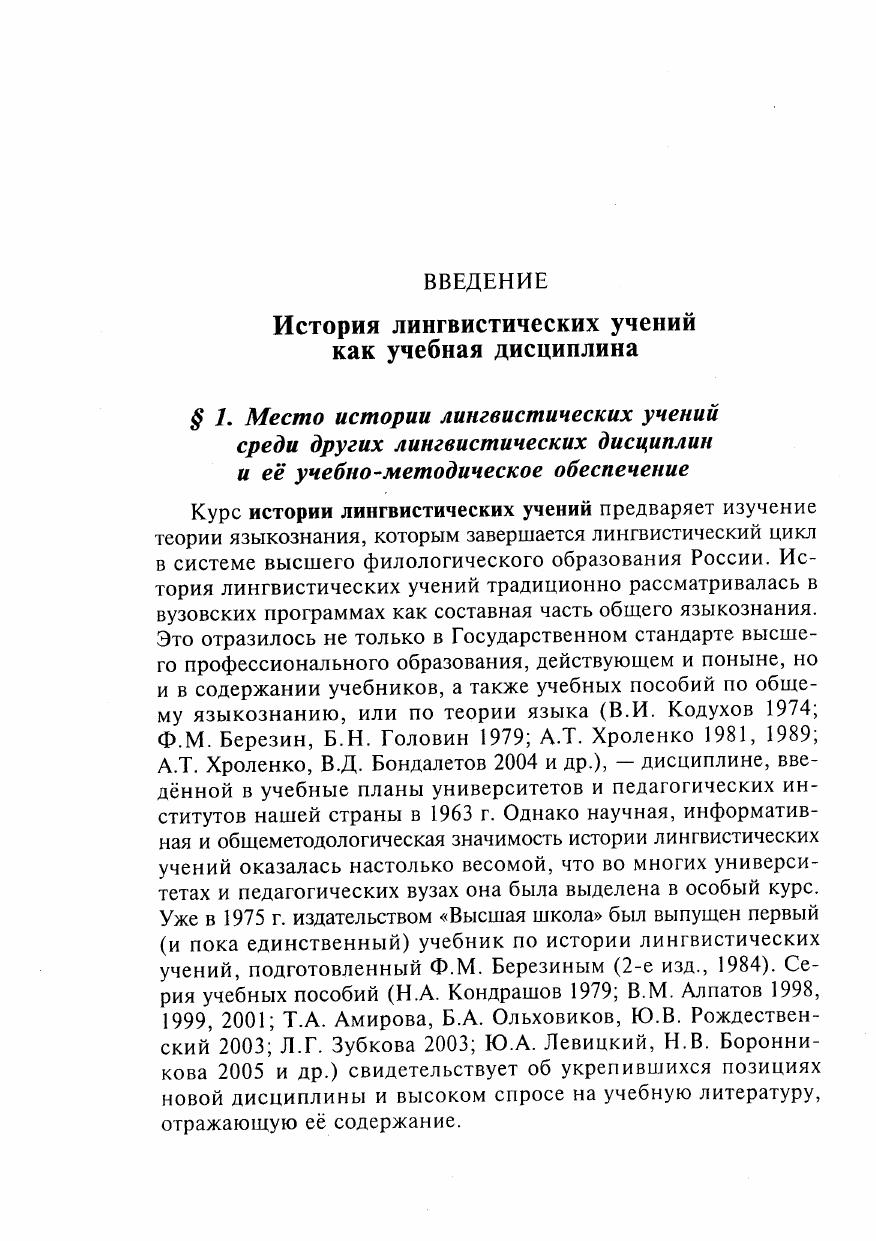 ВВЕДЕНИЕ

История лингвистических учений как учебная дисциплина

§ 1. Место истории лингвистических учений среди других лингвистических дисциплин и её учебно-методическое обеспечение

Курс истории лингвистических учений предваряет изучение теории языкознания, которым завершается лингвистический цикл в системе высшего филологического образования России. История лингвистических учений традиционно рассматривалась в вузовских программах как составная часть общего языкознания. Это отразилось не только в Государственном стандарте высшего профессионального образования, действующем и поныне, но и в содержании учебников, а также учебных пособий по общему языкознанию, или по теории языка (В.И. Кодухов 1974; Ф.М. Березин, Б.Н. Головин 1979; А.Т. Хроленко 1981, 1989; А.Т. Хроленко, В.Д. Бондалетов 2004 и др.), — дисциплине, введённой в учебные планы университетов и педагогических институтов нашей страны в 1963 г. Однако научная, информативная и общеметодологическая значимость истории лингвистических учений оказалась настолько весомой, что во многих университетах и педагогических вузах она была выделена в особый курс. Уже в 1975 г. издательством «Высшая школа» был выпущен первый (и пока единственный) учебник по истории лингвистических учений, подготовленный Ф.М. Березиным (2-е изд., 1984). Серия учебных пособий (Н.А. Кондрашов 1979; В.М. Алпатов 1998, 1999, 2001; Т.А. Амирова, Б.А. Ольховиков, Ю.В. Рождественский 2003; Л.Г. Зубкова 2003; Ю.А. Левицкий, Н.В. Боронникова 2005 и др.) свидетельствует об укрепившихся позициях новой дисциплины и высоком спросе на учебную литературу, отражающую её содержание.